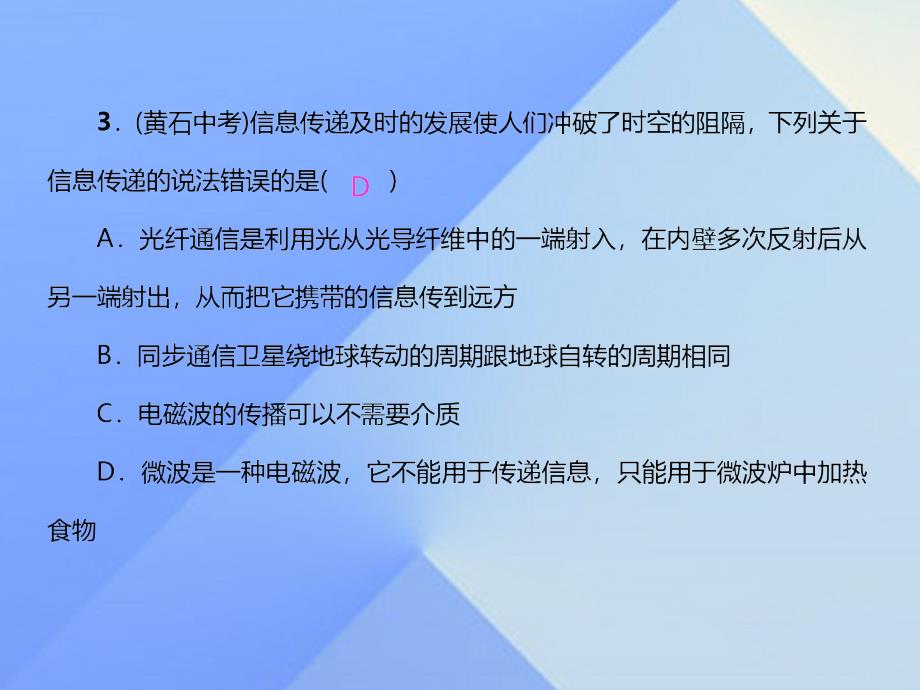 3．(黄石中考)信息传递及时的发展使人们冲破了时空的阻隔，下列关于信息传递的说法错误的是( D )

A．光纤通信是利用光从光导纤维中的一端射入，在内壁多次反射后从另一端射出，从而把它携带的信息传到远方

B．同步通信卫星绕地球转动的周期跟地球自转的周期相同

C．电磁波的传播可以不需要介质

D．微波是一种电磁波，它不能用于传递信息，只能用于微波炉中加热食物